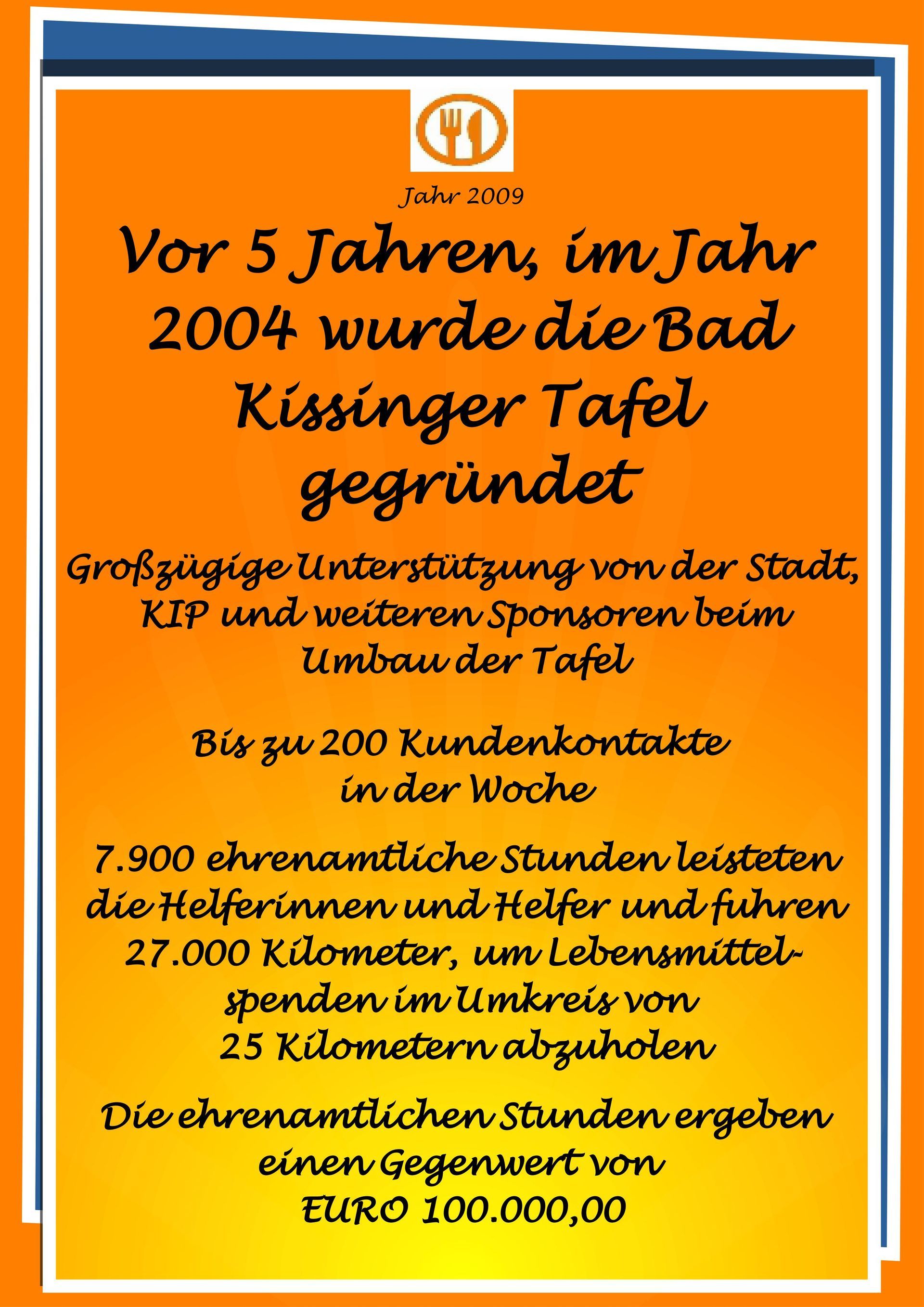 Jahr 2009

Vor 5 Jahren, im Jahr 2004 wurde die Bad Kissinger Tafel gegründet

Großzügige Unterstützung von der Stadt, KIP und weiteren Sponsoren beim Umbau der Tafel

Bis zu 200 Kundenkontakte in der Woche

7.900 ehrenamtliche Stunden leisteten die Helferinnen und Helfer und fuhren 27.000 Kilometer, um Lebensmittelspenden im Umkreis von 25 Kilometern abzuholen

Die ehrenamtlichen Stunden ergeben einen Gegenwert von EURO 100.000,00